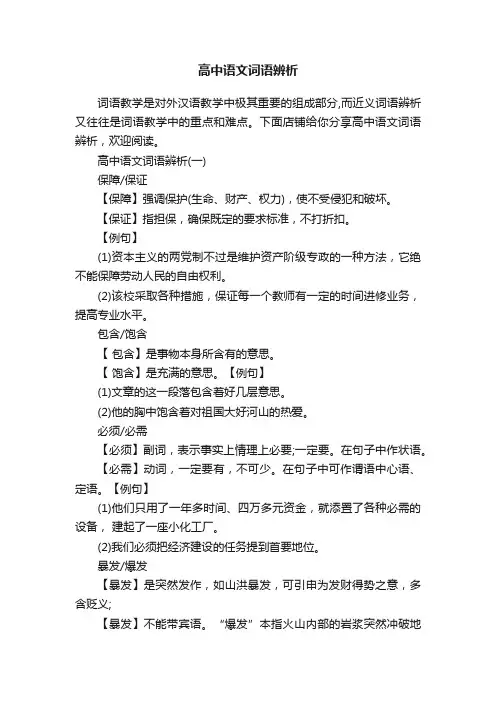 高中语文词语辨析

词语教学是对外汉语教学中极其重要的组成部分,而近义词语辨析又往往是词语教学中的重点和难点。下面店铺给你分享高中语文词语辨析，欢迎阅读。

高中语文词语辨析(一)

保障/保证

【保障】强调保护(生命、财产、权力)，使不受侵犯和破坏。

【保证】指担保，确保既定的要求标准，不打折扣。

【例句】

(1)资本主义的两党制不过是维护资产阶级专政的一种方法，它绝不能保障劳动人民的自由权利。

(2)该校采取各种措施，保证每一个教师有一定的时间进修业务，提高专业水平。

包含/饱含

【 包含】是事物本身所含有的意思。

【 饱含】是充满的意思。【例句】

(1)文章的这一段落包含着好几层意思。

(2)他的胸中饱含着对祖国大好河山的热爱。

必须/必需

【必须】副词，表示事实上情理上必要;一定要。在句子中作状语。

【必需】动词，一定要有，不可少。在句子中可作谓语中心语、定语。【例句】

(1)他们只用了一年多时间、四万多元资金，就添置了各种必需的设备，建起了一座小化工厂。

(2)我们必须把经济建设的任务提到首要地位。

暴发/爆发

【暴发】是突然发作，如山洪暴发，可引申为发财得势之意，多含贬义;

【暴发】不能带宾语。“爆发”本指火山内部的岩浆突然冲破地